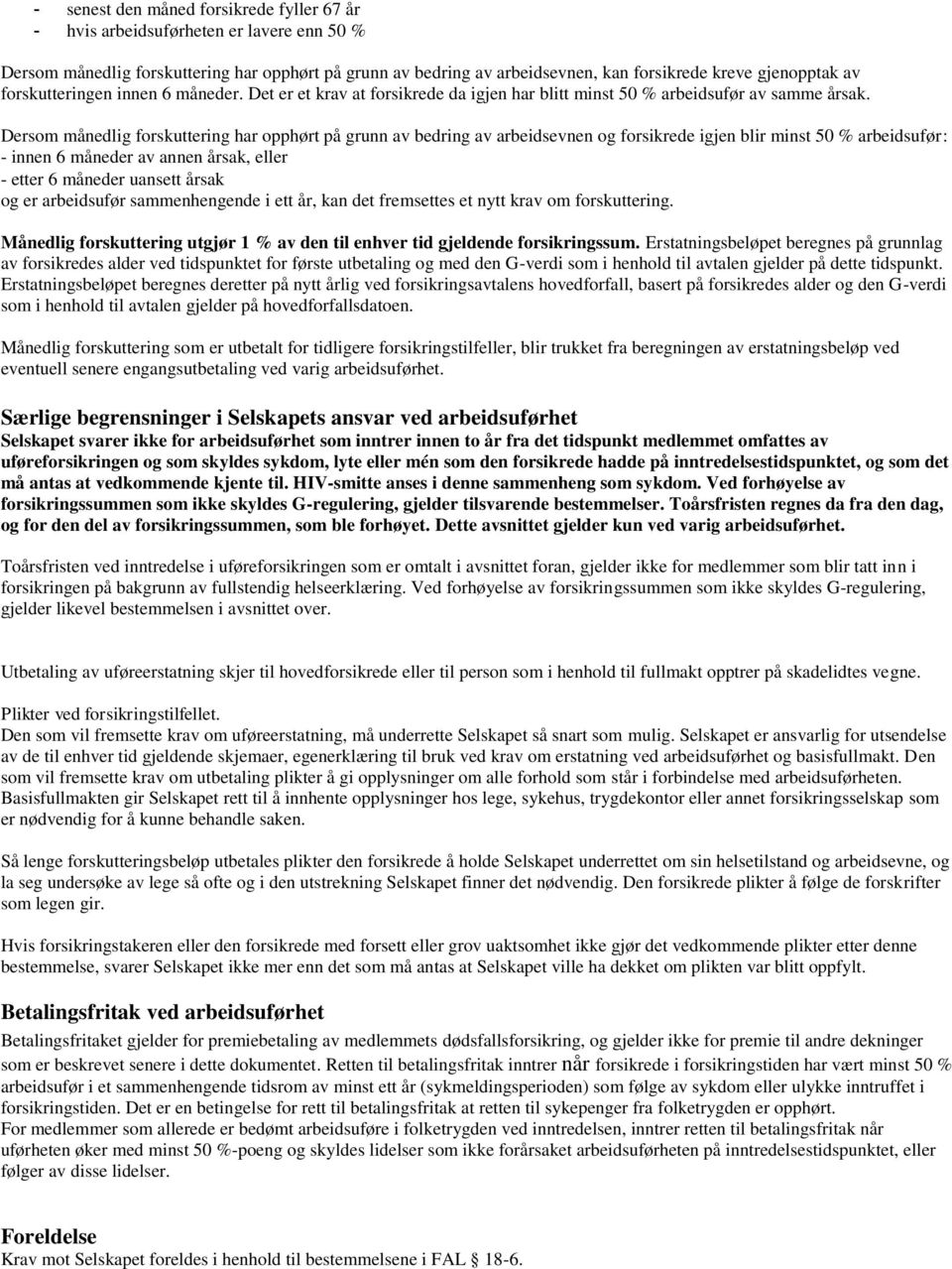 - senest den måned forsikrede fyller 67 år
- hvis arbeidsuførheten er lavere enn 50 %

Dersom månedlig forskuttering har opphørt på grunn av bedring av arbeidsevnen, kan forsikrede kreve gjenopptak av forskutteringen innen 6 måneder. Det er et krav at forsikrede da igjen har blitt minst 50 % arbeidsufør av samme årsak.

Dersom månedlig forskuttering har opphørt på grunn av bedring av arbeidsevnen og forsikrede igjen blir minst 50 % arbeidsufør:
- innen 6 måneder av annen årsak, eller
- etter 6 måneder uansett årsak
og er arbeidsufør sammenhengende i ett år, kan det fremsettes et nytt krav om forskuttering.

Månedlig forskuttering utgjør 1 % av den til enhver tid gjeldende forsikringssum. Erstatningsbeløpet beregnes på grunnlag av forsikredes alder ved tidspunktet for første utbetaling og med den G-verdi som i henhold til avtalen gjelder på dette tidspunkt. Erstatningsbeløpet beregnes deretter på nytt årlig ved forsikringsavtalens hovedforfall, basert på forsikredes alder og den G-verdi som i henhold til avtalen gjelder på hovedforfallsdatoen.

Månedlig forskuttering som er utbetalt for tidligere forsikringstilfeller, blir trukket fra beregningen av erstatningsbeløp ved eventuell senere engangsutbetaling ved varig arbeidsuførhet.

Særlige begrensninger i Selskapets ansvar ved arbeidsuførhet
Selskapet svarer ikke for arbeidsuførhet som inntrer innen to år fra det tidspunkt medlemmet omfattes av uføreforsikringen og som skyldes sykdom, lyte eller mén som den forsikrede hadde på inntredelsestidspunktet, og som det må antas at vedkommende kjente til. HIV-smitte anses i denne sammenheng som sykdom. Ved forhøyelse av forsikringssummen som ikke skyldes G-regulering, gjelder tilsvarende bestemmelser. Toårsfristen regnes da fra den dag, og for den del av forsikringssummen, som ble forhøyet. Dette avsnittet gjelder kun ved varig arbeidsuførhet.

Toårsfristen ved inntredelse i uføreforsikringen som er omtalt i avsnittet foran, gjelder ikke for medlemmer som blir tatt inn i forsikringen på bakgrunn av fullstendig helseerklæring. Ved forhøyelse av forsikringssummen som ikke skyldes G-regulering, gjelder likevel bestemmelsen i avsnittet over.

Utbetaling av uføreerstatning skjer til hovedforsikrede eller til person som i henhold til fullmakt opptrer på skadelidtes vegne.

Plikter ved forsikringstilfellet.
Den som vil fremsette krav om uføreerstatning, må underrette Selskapet så snart som mulig. Selskapet er ansvarlig for utsendelse av de til enhver tid gjeldende skjemaer, egenerklæring til bruk ved krav om erstatning ved arbeidsuførhet og basisfullmakt. Den som vil fremsette krav om utbetaling plikter å gi opplysninger om alle forhold som står i forbindelse med arbeidsuførheten. Basisfullmakten gir Selskapet rett til å innhente opplysninger hos lege, sykehus, trygdekontor eller annet forsikringsselskap som er nødvendig for å kunne behandle saken.

Så lenge forskutteringsbeløp utbetales plikter den forsikrede å holde Selskapet underrettet om sin helsetilstand og arbeidsevne, og la seg undersøke av lege så ofte og i den utstrekning Selskapet finner det nødvendig. Den forsikrede plikter å følge de forskrifter som legen gir.

Hvis forsikringstakeren eller den forsikrede med forsett eller grov uaktsomhet ikke gjør det vedkommende plikter etter denne bestemmelse, svarer Selskapet ikke mer enn det som må antas at Selskapet ville ha dekket om plikten var blitt oppfylt.

Betalingsfritak ved arbeidsuførhet
Betalingsfritaket gjelder for premiebetaling av medlemmets dødsfallsforsikring, og gjelder ikke for premie til andre dekninger som er beskrevet senere i dette dokumentet. Retten til betalingsfritak inntrer når forsikrede i forsikringstiden har vært minst 50 % arbeidsufør i et sammenhengende tidsrom av minst ett år (sykmeldingsperioden) som følge av sykdom eller ulykke inntruffet i forsikringstiden. Det er en betingelse for rett til betalingsfritak at retten til sykepenger fra folketrygden er opphørt.
For medlemmer som allerede er bedømt arbeidsuføre i folketrygden ved inntredelsen, inntrer retten til betalingsfritak når uførheten øker med minst 50 %-poeng og skyldes lidelser som ikke forårsaket arbeidsuførheten på inntredelsestidspunktet, eller følger av disse lidelser.

Foreldelse
Krav mot Selskapet foreldes i henhold til bestemmelsene i FAL § 18-6.